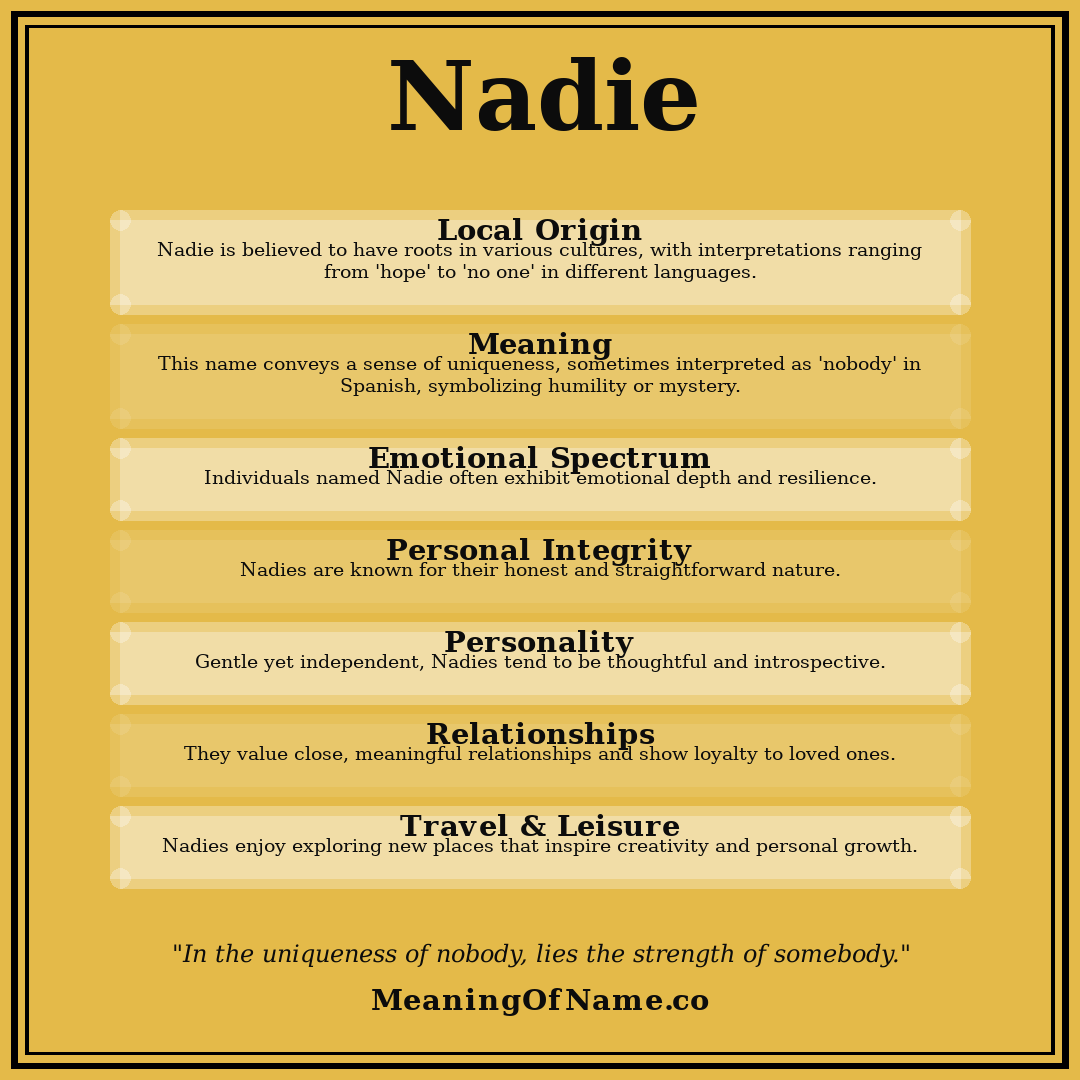 Nadie

Local Origin
Nadie is believed to have roots in various cultures, with interpretations ranging from 'hope' to 'no one' in different languages.

Meaning
This name conveys a sense of uniqueness, sometimes interpreted as 'nobody' in Spanish, symbolizing humility or mystery.

Emotional Spectrum
Individuals named Nadie often exhibit emotional depth and resilience.

Personal Integrity
Nadies are known for their honest and straightforward nature.

Personality
Gentle yet independent, Nadies tend to be thoughtful and introspective.

Relationships
They value close, meaningful relationships and show loyalty to loved ones.

Travel & Leisure
Nadies enjoy exploring new places that inspire creativity and personal growth.

"In the uniqueness of nobody, lies the strength of somebody."

MeaningOfName.co